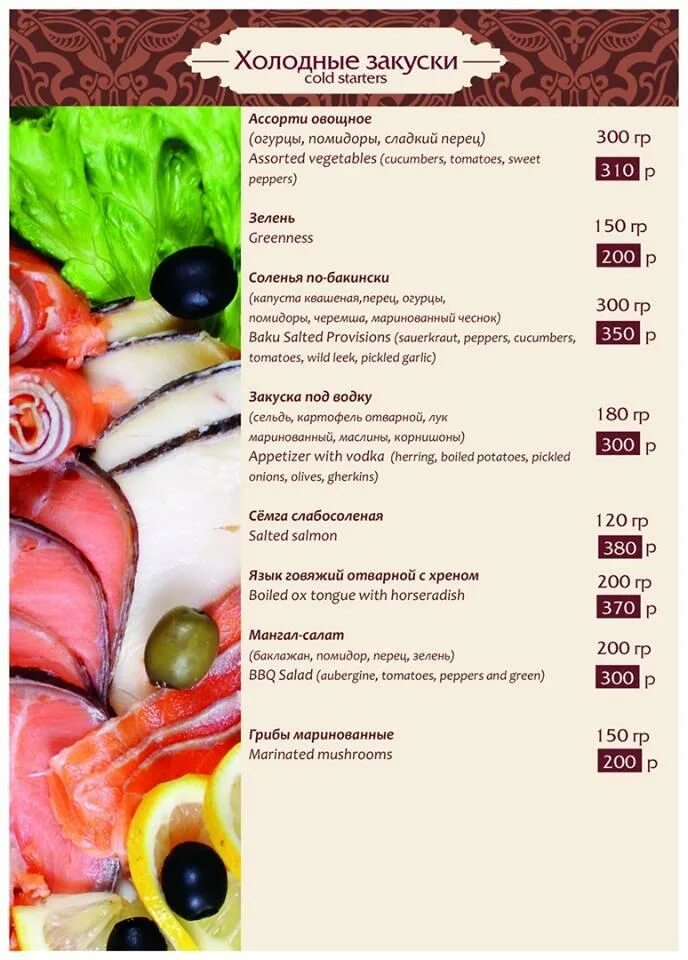 Холодные закуски
cold starters

Ассорти овощное
(огурцы, помидоры, сладкий перец)
Assorted vegetables (cucumbers, tomatoes, sweet peppers)
300 гр
310 р

Зелень
Greenness
150 гр
200 р

Соленья по-бакински
(капуста квашеная,перец, огурцы, помидоры, черемша, маринованный чеснок)
Baku Salted Provisions (sauerkraut, peppers, cucumbers, tomatoes, wild leek, pickled garlic)
300 гр
350 р

Закуска под водку
(сельдь, картофель отварной, лук маринованный, маслины, корнишоны)
Appetizer with vodka (herring, boiled potatoes, pickled onions, olives, gherkins)
180 гр
300 р

Сёмга слабосоленая
Salted salmon
120 гр
380 р

Язык говяжий отварной с хреном
Boiled ox tongue with horseradish
200 гр
370 р

Мангал-салат
(баклажан, помидор, перец, зелень)
BBQ Salad (aubergine, tomatoes, peppers and green)
200 гр
300 р

Грибы маринованные
Marinated mushrooms
150 гр
200 р